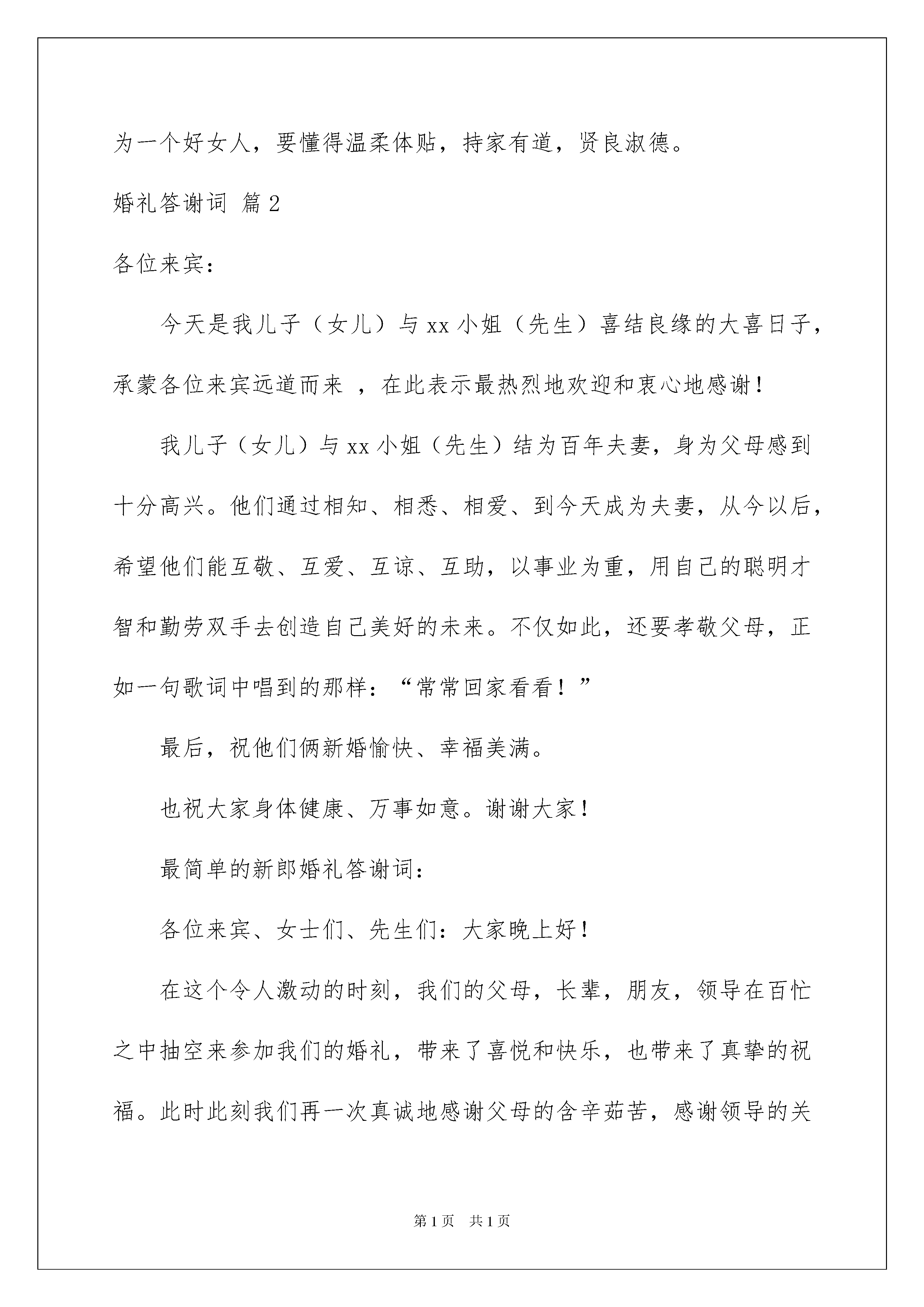 为一个好女人，要懂得温柔体贴，持家有道，贤良淑德。

婚礼答谢词 篇2

各位来宾：

今天是我儿子（女儿）与xx小姐（先生）喜结良缘的大喜日子，承蒙各位来宾远道而来 ，在此表示最热烈地欢迎和衷心地感谢！

我儿子（女儿）与xx小姐（先生）结为百年夫妻，身为父母感到十分高兴。他们通过相知、相悉、相爱、到今天成为夫妻，从今以后，希望他们能互敬、互爱、互谅、互助，以事业为重，用自己的聪明才智和勤劳双手去创造自己美好的未来。不仅如此，还要孝敬父母，正如一句歌词中唱到的那样：“常常回家看看！”

最后，祝他们俩新婚愉快、幸福美满。

也祝大家身体健康、万事如意。谢谢大家！

最简单的新郎婚礼答谢词：

各位来宾、女士们、先生们：大家晚上好！

在这个令人激动的时刻，我们的父母，长辈，朋友，领导在百忙之中抽空来参加我们的婚礼，带来了喜悦和快乐，也带来了真挚的祝福。此时此刻我们再一次真诚地感谢父母的含辛茹苦，感谢领导的关

第1页 共1页